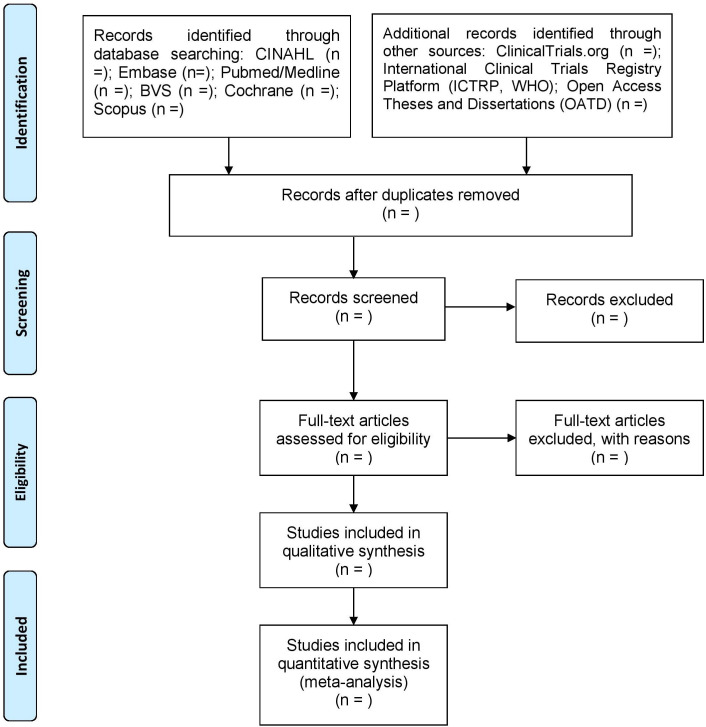 Identification

Records identified through database searching: CINAHL (n =); Embase (n=); Pubmed/Medline (n =); BVS (n =); Cochrane (n =); Scopus (n =)

Additional records identified through other sources: ClinicalTrials.org (n =); International Clinical Trials Registry Platform (ICTRP, WHO); Open Access Theses and Dissertations (OATD) (n =)

Records after duplicates removed (n = )

Screening

Records screened (n = )

Records excluded (n = )

Eligibility

Full-text articles assessed for eligibility (n = )

Full-text articles excluded, with reasons (n = )

Studies included in qualitative synthesis (n = )

Included

Studies included in quantitative synthesis (meta-analysis) (n = )